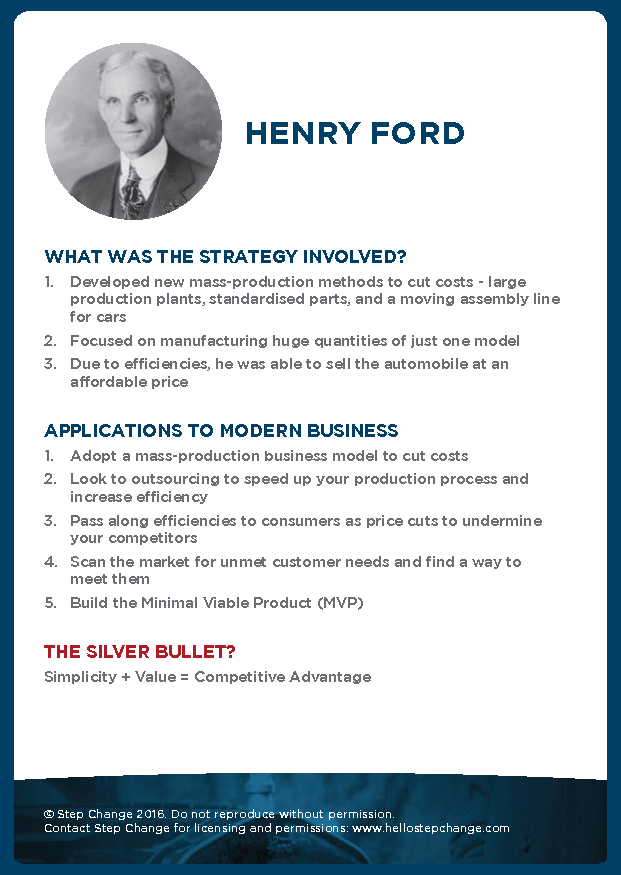 HENRY FORD

WHAT WAS THE STRATEGY INVOLVED?

1. Developed new mass-production methods to cut costs - large production plants, standardised parts, and a moving assembly line for cars
2. Focused on manufacturing huge quantities of just one model
3. Due to efficiencies, he was able to sell the automobile at an affordable price

APPLICATIONS TO MODERN BUSINESS

1. Adopt a mass-production business model to cut costs
2. Look to outsourcing to speed up your production process and increase efficiency
3. Pass along efficiencies to consumers as price cuts to undermine your competitors
4. Scan the market for unmet customer needs and find a way to meet them
5. Build the Minimal Viable Product (MVP)

THE SILVER BULLET?

Simplicity + Value = Competitive Advantage

© Step Change 2016. Do not reproduce without permission.
Contact Step Change for licensing and permissions: www.hellostepchange.com